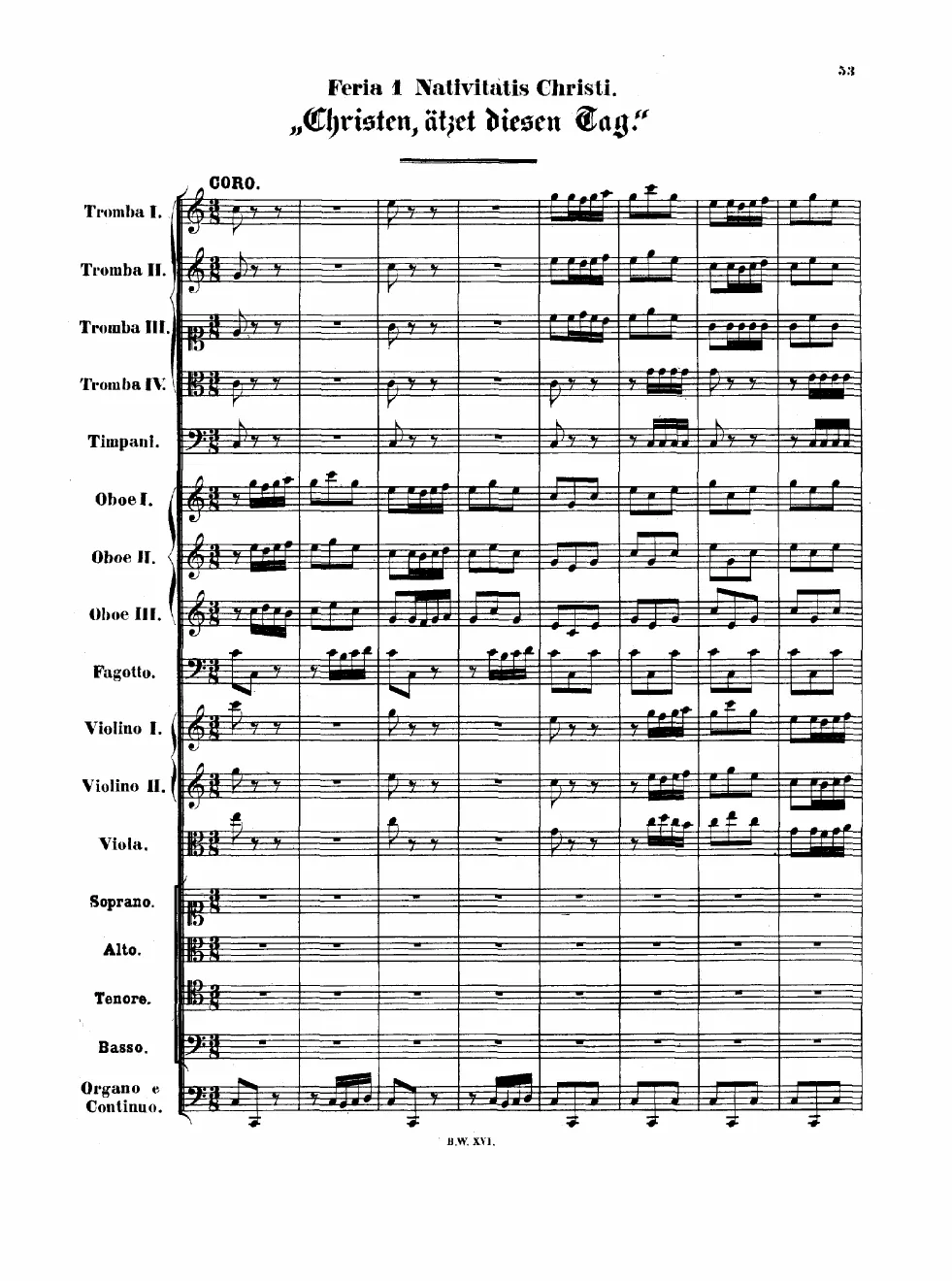 53

Feria 1 Nativitatis Christi.
„Christen, ätzet diesen Tag."

CORO.

Tromba I.

Tromba II.

Tromba III.

Tromba IV.

Timpani.

Oboe I.

Oboe II.

Oboe III.

Fagotto.

Violino I.

Violino II.

Viola.

Soprano.

Alto.

Tenore.

Basso.

Organo e
Continuo.

B.W. XVI.